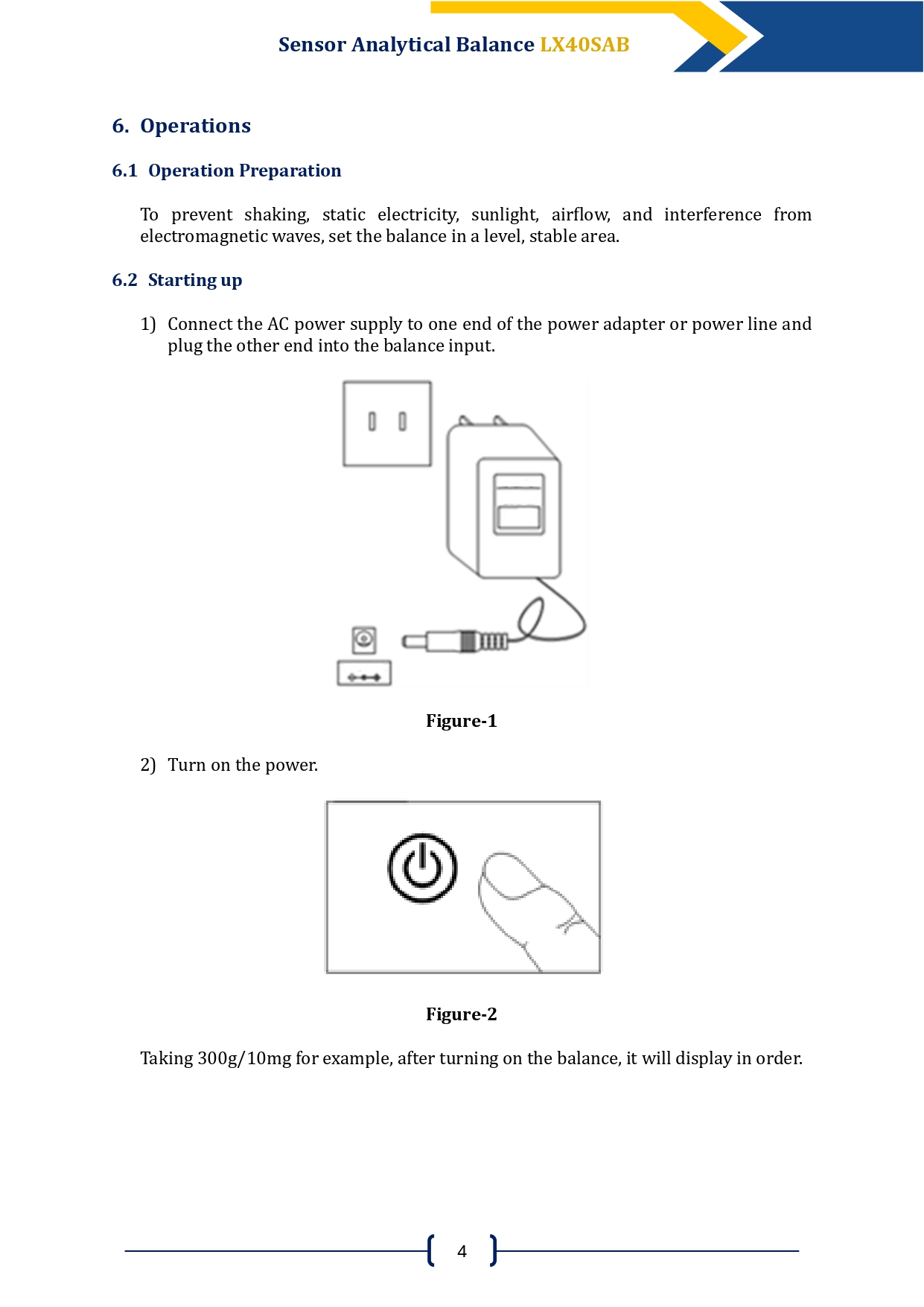 Sensor Analytical Balance LX40SAB

6. Operations

6.1 Operation Preparation

To prevent shaking, static electricity, sunlight, airflow, and interference from electromagnetic waves, set the balance in a level, stable area.

6.2 Starting up

1) Connect the AC power supply to one end of the power adapter or power line and plug the other end into the balance input.

Figure-1

2) Turn on the power.

Figure-2

Taking 300g/10mg for example, after turning on the balance, it will display in order.

4